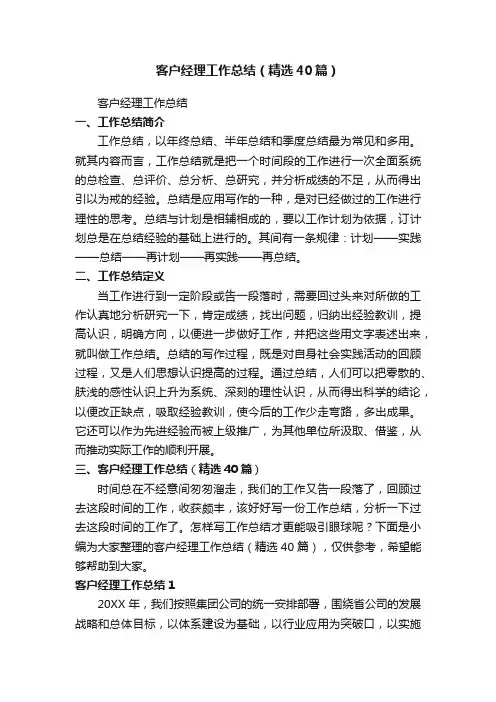 客户经理工作总结（精选40篇）

客户经理工作总结

一、工作总结简介

工作总结，以年终总结、半年总结和季度总结最为常见和多用。就其内容而言，工作总结就是把一个时间段的工作进行一次全面系统的总检查、总评价、总分析、总研究，并分析成绩的不足，从而得出引以为戒的经验。总结是应用写作的一种，是对已经做过的工作进行理性的思考。总结与计划是相辅相成的，要以工作计划为依据，订计划总是在总结经验的基础上进行的。其间有一条规律：计划——实践——总结——再计划——再实践——再总结。

二、工作总结定义

当工作进行到一定阶段或告一段落时，需要回过头来对所做的工作认真地分析研究一下，肯定成绩，找出问题，归纳出经验教训，提高认识，明确方向，以便进一步做好工作，并把这些用文字表述出来，就叫做工作总结。总结的写作过程，既是对自身社会实践活动的回顾过程，又是人们思想认识提高的过程。通过总结，人们可以把零散的、肤浅的感性认识上升为系统、深刻的理性认识，从而得出科学的结论，以便改正缺点，吸取经验教训，使今后的工作少走弯路，多出成果。它还可以作为先进经验而被上级推广，为其他单位所汲取、借鉴，从而推动实际工作的顺利开展。

三、客户经理工作总结（精选40篇）

时间总在不经意间匆匆溜走，我们的工作又告一段落了，回顾过去这段时间的工作，收获颇丰，该好好写一份工作总结，分析一下过去这段时间的工作了。怎样写工作总结才更能吸引眼球呢？下面是小编为大家整理的客户经理工作总结（精选40篇），仅供参考，希望能够帮助到大家。

客户经理工作总结1

20XX年，我们按照集团公司的统一安排部署，围绕省公司的发展战略和总体目标，以体系建设为基础，以行业应用为突破口，以实施